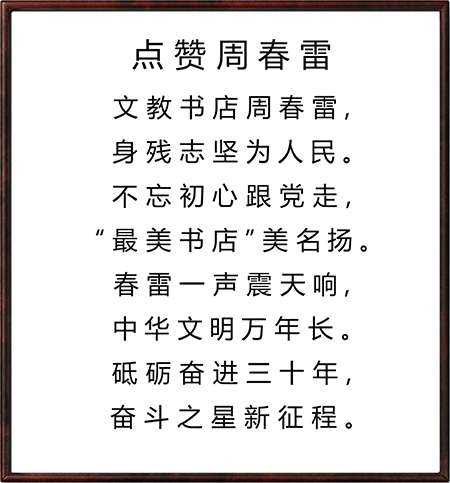 点赞周春雷

文教书店周春雷，
身残志坚为人民。
不忘初心跟党走，
“最美书店”美名扬。
春雷一声震天响，
中华文明万年长。
砥砺奋进三十年，
奋斗之星新征程。